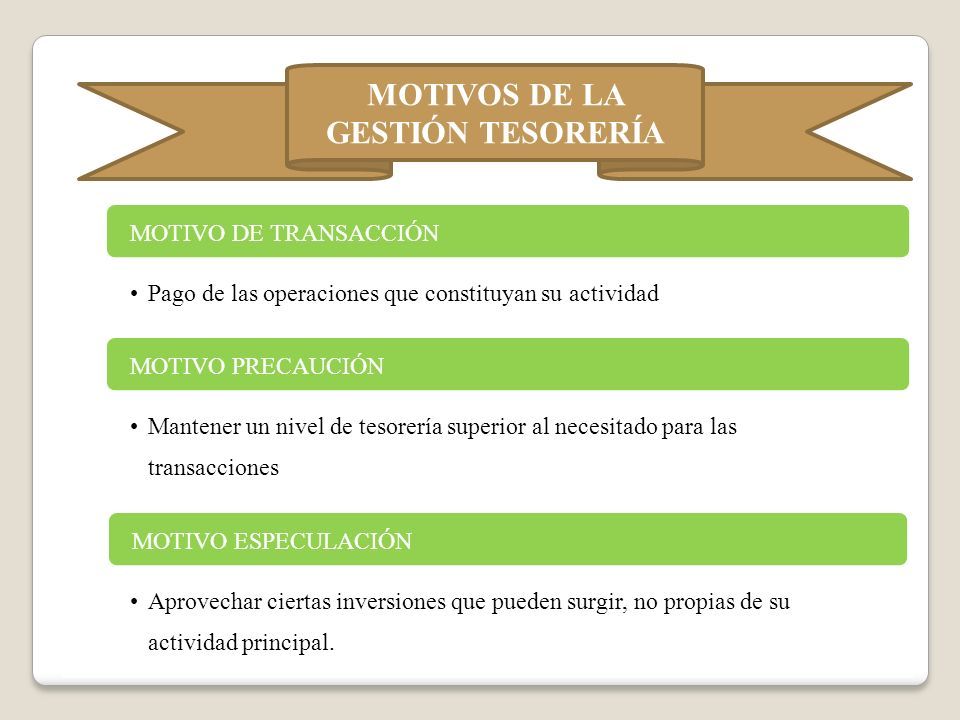 MOTIVOS DE LA GESTIÓN TESORERÍA

MOTIVO DE TRANSACCIÓN

• Pago de las operaciones que constituyan su actividad

MOTIVO PRECAUCIÓN

• Mantener un nivel de tesorería superior al necesitado para las transacciones

MOTIVO ESPECULACIÓN

• Aprovechar ciertas inversiones que pueden surgir, no propias de su actividad principal.